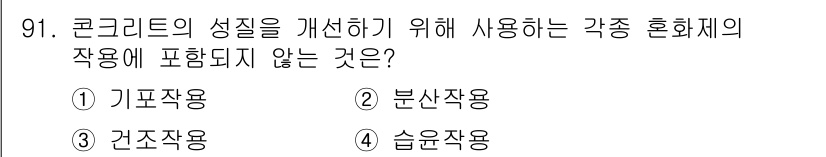 91. 콘크리트의 성질을 개선하기 위해 사용하는 각종 혼화제의 작용에 포함되지 않는 것은?

① 기포작용
② 분산작용
③ 건조작용
④ 습윤작용